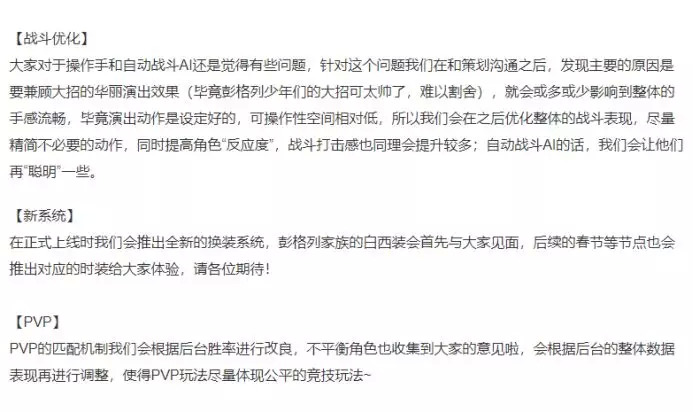 【战斗优化】
大家对于操作手和自动战斗AI还是觉得有些问题，针对这个问题我们在和策划沟通之后，发现主要的原因是要兼顾大招的华丽演出效果（毕竟彭格列少年们的大招可太帅了，难以割舍），就会或多或少影响到整体的手感流畅，毕竟演出动作是设定好的，可操作性空间相对低，所以我们会在之后优化整体的战斗表现，尽量精简不必要的动作，同时提高角色“反应度”，战斗打击感也同理会提升较多；自动战斗AI的话，我们会让他们再“聪明”一些。

【新系统】
在正式上线时我们会推出全新的换装系统，彭格列家族的白西装会首先与大家见面，后续的春节等节点也会推出对应的时装给大家体验，请各位期待！

【PVP】
PVP的匹配机制我们会根据后台胜率进行改良，不平衡角色也收集到大家的意见啦，会根据后台的整体数据表现再进行调整，使得PVP玩法尽量体现公平的竞技玩法~